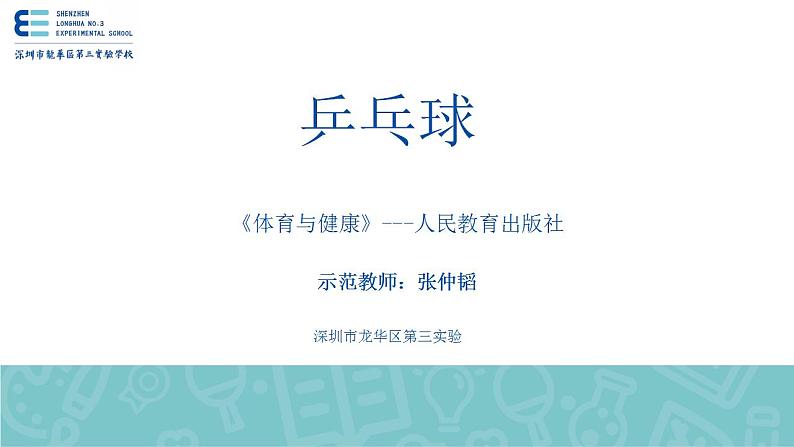 SHENZHEN
LONGHUA NO.3
EXPERIMENTAL SCHOOL
深圳市龍華區第三實驗學校

乒乓球

《体育与健康》---人民教育出版社

示范教师：张仲韬

深圳市龙华区第三实验